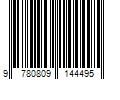 9 780809 144495